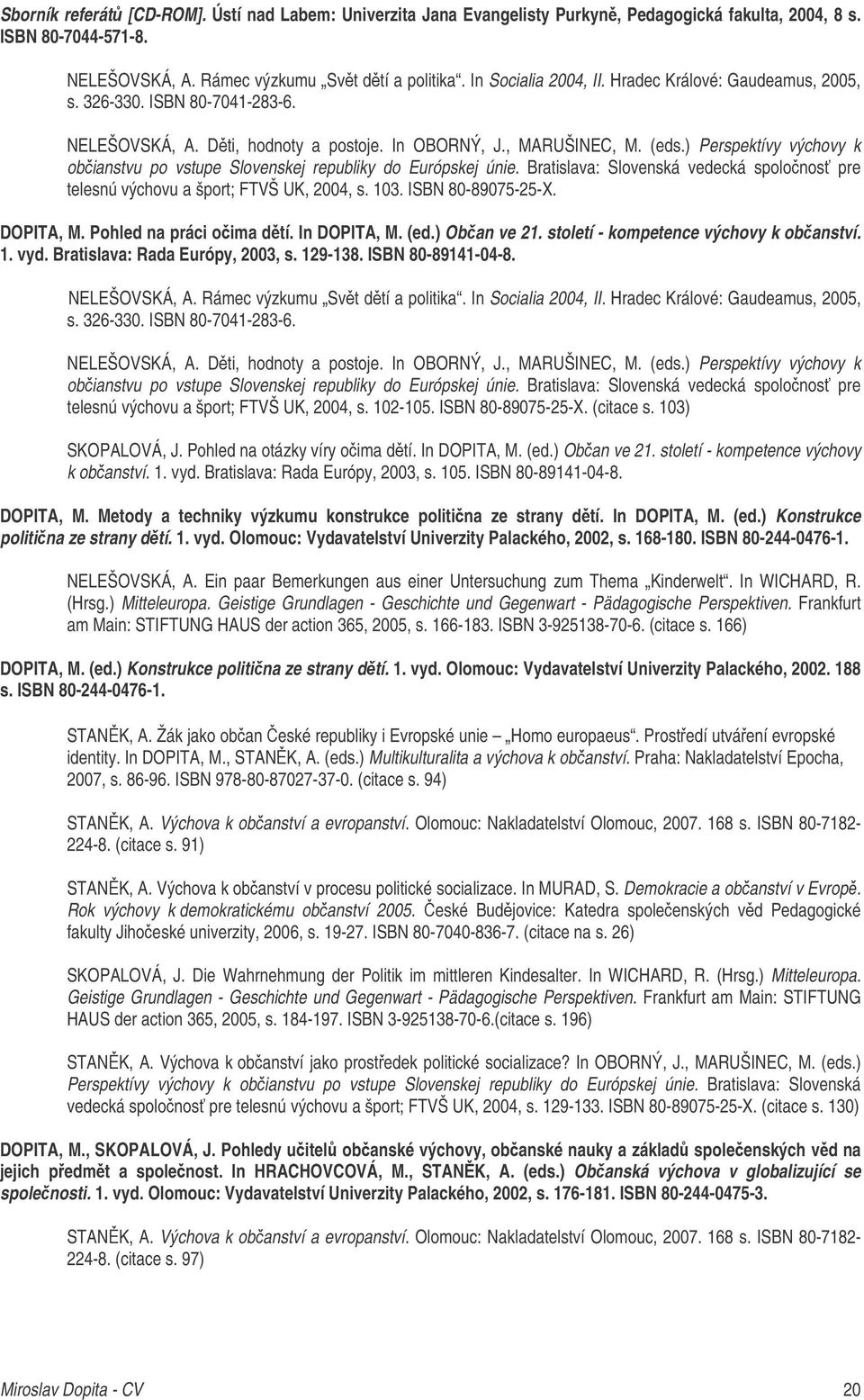 Sborník referátů [CD-ROM]. Ústí nad Labem: Univerzita Jana Evangelisty Purkyně, Pedagogická fakulta, 2004, 8 s. ISBN 80-7044-571-8.

NELEŠOVSKÁ, A. Rámec výzkumu „Svět dětí a politika“. In Socialia 2004, II. Hradec Králové: Gaudeamus, 2005, s. 326-330. ISBN 80-7041-283-6.

NELEŠOVSKÁ, A. Děti, hodnoty a postoje. In OBORNÝ, J., MARUŠINEC, M. (eds.) Perspektívy výchovy k občianstvu po vstupe Slovenskej republiky do Európskej únie. Bratislava: Slovenská vedecká spoločnosť pre telesnú výchovu a šport; FTVŠ UK, 2004, s. 103. ISBN 80-89075-25-X.

DOPITA, M. Pohled na práci očima dětí. In DOPITA, M. (ed.) Občan ve 21. století - kompetence výchovy k občanství. 1. vyd. Bratislava: Rada Európy, 2003, s. 129-138. ISBN 80-89141-04-8.

NELEŠOVSKÁ, A. Rámec výzkumu „Svět dětí a politika“. In Socialia 2004, II. Hradec Králové: Gaudeamus, 2005, s. 326-330. ISBN 80-7041-283-6.

NELEŠOVSKÁ, A. Děti, hodnoty a postoje. In OBORNÝ, J., MARUŠINEC, M. (eds.) Perspektívy výchovy k občianstvu po vstupe Slovenskej republiky do Európskej únie. Bratislava: Slovenská vedecká spoločnosť pre telesnú výchovu a šport; FTVŠ UK, 2004, s. 102-105. ISBN 80-89075-25-X. (citace s. 103)

SKOPALOVÁ, J. Pohled na otázky víry očima dětí. In DOPITA, M. (ed.) Občan ve 21. století - kompetence výchovy k občanství. 1. vyd. Bratislava: Rada Európy, 2003, s. 105. ISBN 80-89141-04-8.

DOPITA, M. Metody a techniky výzkumu konstrukce politična ze strany dětí. In DOPITA, M. (ed.) Konstrukce politična ze strany dětí. 1. vyd. Olomouc: Vydavatelství Univerzity Palackého, 2002, s. 168-180. ISBN 80-244-0476-1.

NELEŠOVSKÁ, A. Ein paar Bemerkungen aus einer Untersuchung zum Thema „Kinderwelt“. In WICHARD, R. (Hrsg.) Mitteleuropa. Geistige Grundlagen - Geschichte und Gegenwart - Pädagogische Perspektiven. Frankfurt am Main: STIFTUNG HAUS der action 365, 2005, s. 166-183. ISBN 3-925138-70-6. (citace s. 166)

DOPITA, M. (ed.) Konstrukce politična ze strany dětí. 1. vyd. Olomouc: Vydavatelství Univerzity Palackého, 2002. 188 s. ISBN 80-244-0476-1.

STANĚK, A. Žák jako občan České republiky i Evropské unie „Homo europaeus“. Prostředí utváření evropské identity. In DOPITA, M., STANĚK, A. (eds.) Multikulturalita a výchova k občanství. Praha: Nakladatelství Epocha, 2007, s. 86-96. ISBN 978-80-87027-37-0. (citace s. 94)

STANĚK, A. Výchova k občanství a evropanství. Olomouc: Nakladatelství Olomouc, 2007. 168 s. ISBN 80-7182-224-8. (citace s. 91)

STANĚK, A. Výchova k občanství v procesu politické socializace. In MURAD, S. Demokracie a občanství v Evropě. Rok výchovy k demokratickému občanství 2005. České Budějovice: Katedra společenských věd Pedagogické fakulty Jihočeské univerzity, 2006, s. 19-27. ISBN 80-7040-836-7. (citace na s. 26)

SKOPALOVÁ, J. Die Wahrnehmung der Politik im mittleren Kindesalter. In WICHARD, R. (Hrsg.) Mitteleuropa. Geistige Grundlagen - Geschichte und Gegenwart - Pädagogische Perspektiven. Frankfurt am Main: STIFTUNG HAUS der action 365, 2005, s. 184-197. ISBN 3-925138-70-6.(citace s. 196)

STANĚK, A. Výchova k občanství jako prostředek politické socializace? In OBORNÝ, J., MARUŠINEC, M. (eds.) Perspektívy výchovy k občianstvu po vstupe Slovenskej republiky do Európskej únie. Bratislava: Slovenská vedecká spoločnosť pre telesnú výchovu a šport; FTVŠ UK, 2004, s. 129-133. ISBN 80-89075-25-X. (citace s. 130)

DOPITA, M., SKOPALOVÁ, J. Pohledy učitelů občanské výchovy, občanské nauky a základů společenských věd na jejich předmět a společnost. In HRACHOVCOVÁ, M., STANĚK, A. (eds.) Občanská výchova v globalizující se společnosti. 1. vyd. Olomouc: Vydavatelství Univerzity Palackého, 2002, s. 176-181. ISBN 80-244-0475-3.

STANĚK, A. Výchova k občanství a evropanství. Olomouc: Nakladatelství Olomouc, 2007. 168 s. ISBN 80-7182-224-8. (citace s. 97)

Miroslav Dopita - CV 20